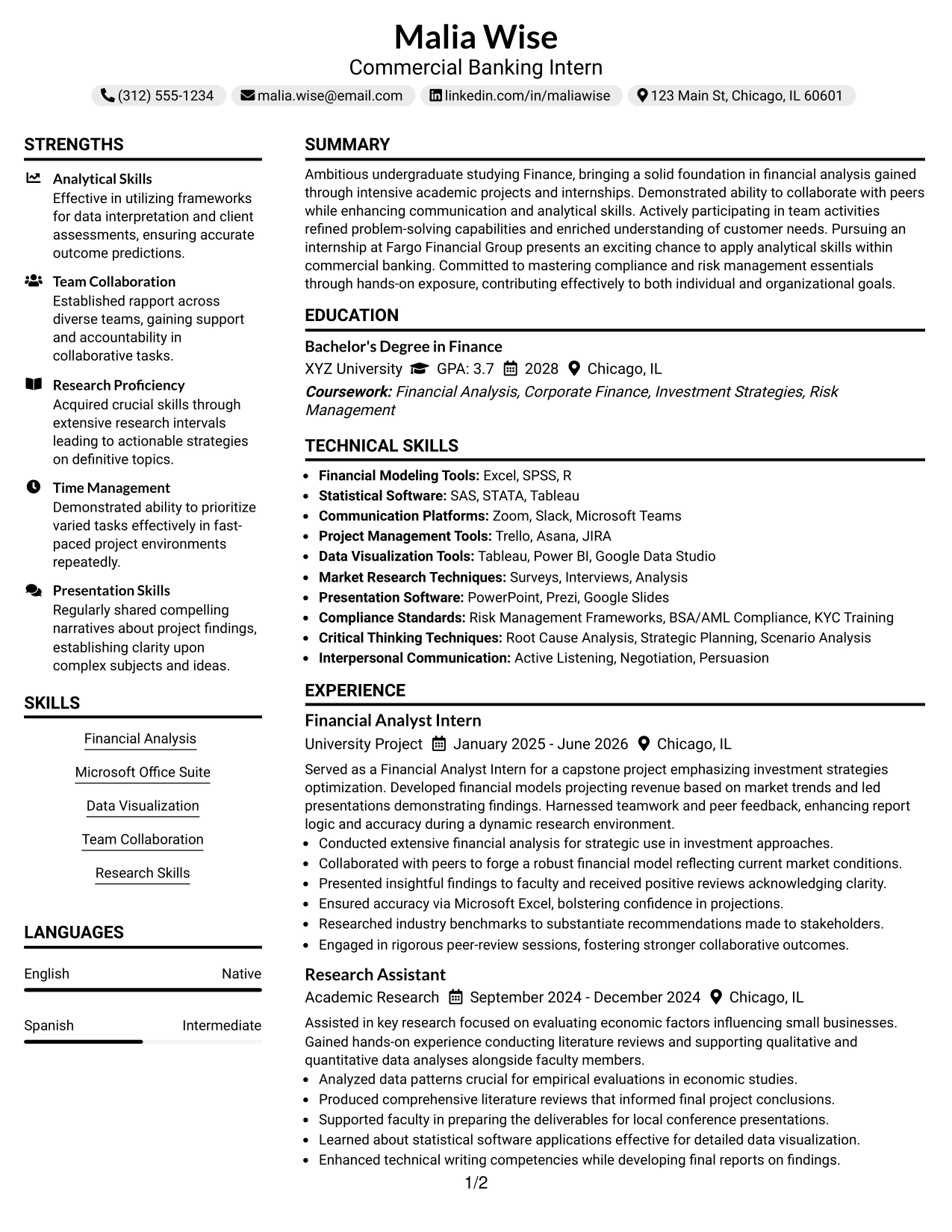 Malia Wise
Commercial Banking Intern

(312) 555-1234 malia.wise@email.com linkedin.com/in/maliawise 123 Main St, Chicago, IL 60601

STRENGTHS

Analytical Skills
Effective in utilizing frameworks for data interpretation and client assessments, ensuring accurate outcome predictions.

Team Collaboration
Established rapport across diverse teams, gaining support and accountability in collaborative tasks.

Research Proficiency
Acquired crucial skills through extensive research intervals leading to actionable strategies on definitive topics.

Time Management
Demonstrated ability to prioritize varied tasks effectively in fast-paced project environments repeatedly.

Presentation Skills
Regularly shared compelling narratives about project findings, establishing clarity upon complex subjects and ideas.

SKILLS

Financial Analysis

Microsoft Office Suite

Data Visualization

Team Collaboration

Research Skills

LANGUAGES

English Native

Spanish Intermediate

SUMMARY

Ambitious undergraduate studying Finance, bringing a solid foundation in financial analysis gained through intensive academic projects and internships. Demonstrated ability to collaborate with peers while enhancing communication and analytical skills. Actively participating in team activities refined problem-solving capabilities and enriched understanding of customer needs. Pursuing an internship at Fargo Financial Group presents an exciting chance to apply analytical skills within commercial banking. Committed to mastering compliance and risk management essentials through hands-on exposure, contributing effectively to both individual and organizational goals.

EDUCATION

Bachelor's Degree in Finance
XYZ University GPA: 3.7 2028 Chicago, IL
Coursework: Financial Analysis, Corporate Finance, Investment Strategies, Risk Management

TECHNICAL SKILLS

• Financial Modeling Tools: Excel, SPSS, R
• Statistical Software: SAS, STATA, Tableau
• Communication Platforms: Zoom, Slack, Microsoft Teams
• Project Management Tools: Trello, Asana, JIRA
• Data Visualization Tools: Tableau, Power BI, Google Data Studio
• Market Research Techniques: Surveys, Interviews, Analysis
• Presentation Software: PowerPoint, Prezi, Google Slides
• Compliance Standards: Risk Management Frameworks, BSA/AML Compliance, KYC Training
• Critical Thinking Techniques: Root Cause Analysis, Strategic Planning, Scenario Analysis
• Interpersonal Communication: Active Listening, Negotiation, Persuasion

EXPERIENCE

Financial Analyst Intern
University Project January 2025 - June 2026 Chicago, IL
Served as a Financial Analyst Intern for a capstone project emphasizing investment strategies optimization. Developed financial models projecting revenue based on market trends and led presentations demonstrating findings. Harnessed teamwork and peer feedback, enhancing report logic and accuracy during a dynamic research environment.
• Conducted extensive financial analysis for strategic use in investment approaches.
• Collaborated with peers to forge a robust financial model reflecting current market conditions.
• Presented insightful findings to faculty and received positive reviews acknowledging clarity.
• Ensured accuracy via Microsoft Excel, bolstering confidence in projections.
• Researched industry benchmarks to substantiate recommendations made to stakeholders.
• Engaged in rigorous peer-review sessions, fostering stronger collaborative outcomes.

Research Assistant
Academic Research September 2024 - December 2024 Chicago, IL
Assisted in key research focused on evaluating economic factors influencing small businesses. Gained hands-on experience conducting literature reviews and supporting qualitative and quantitative data analyses alongside faculty members.
• Analyzed data patterns crucial for empirical evaluations in economic studies.
• Produced comprehensive literature reviews that informed final project conclusions.
• Supported faculty in preparing the deliverables for local conference presentations.
• Learned about statistical software applications effective for detailed data visualization.
• Enhanced technical writing competencies while developing final reports on findings.

1/2